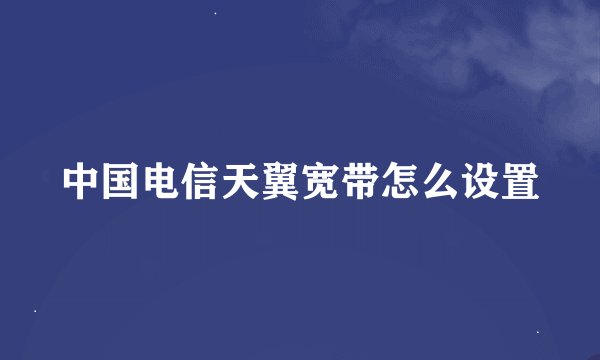 中国电信天翼宽带怎么设置